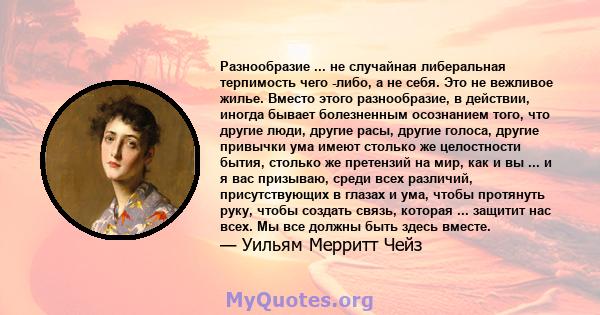 Разнообразие ... не случайная либеральная терпимость чего -либо, а не себя. Это не вежливое жилье. Вместо этого разнообразие, в действии, иногда бывает болезненным осознанием того, что другие люди, другие расы, другие голоса, другие привычки ума имеют столько же целостности бытия, столько же претензий на мир, как и вы ... и я вас призываю, среди всех различий, присутствующих в глазах и ума, чтобы протянуть руку, чтобы создать связь, которая ... защитит нас всех. Мы все должны быть здесь вместе.
— Уильям Мерритт Чейз

MyQuotes.org